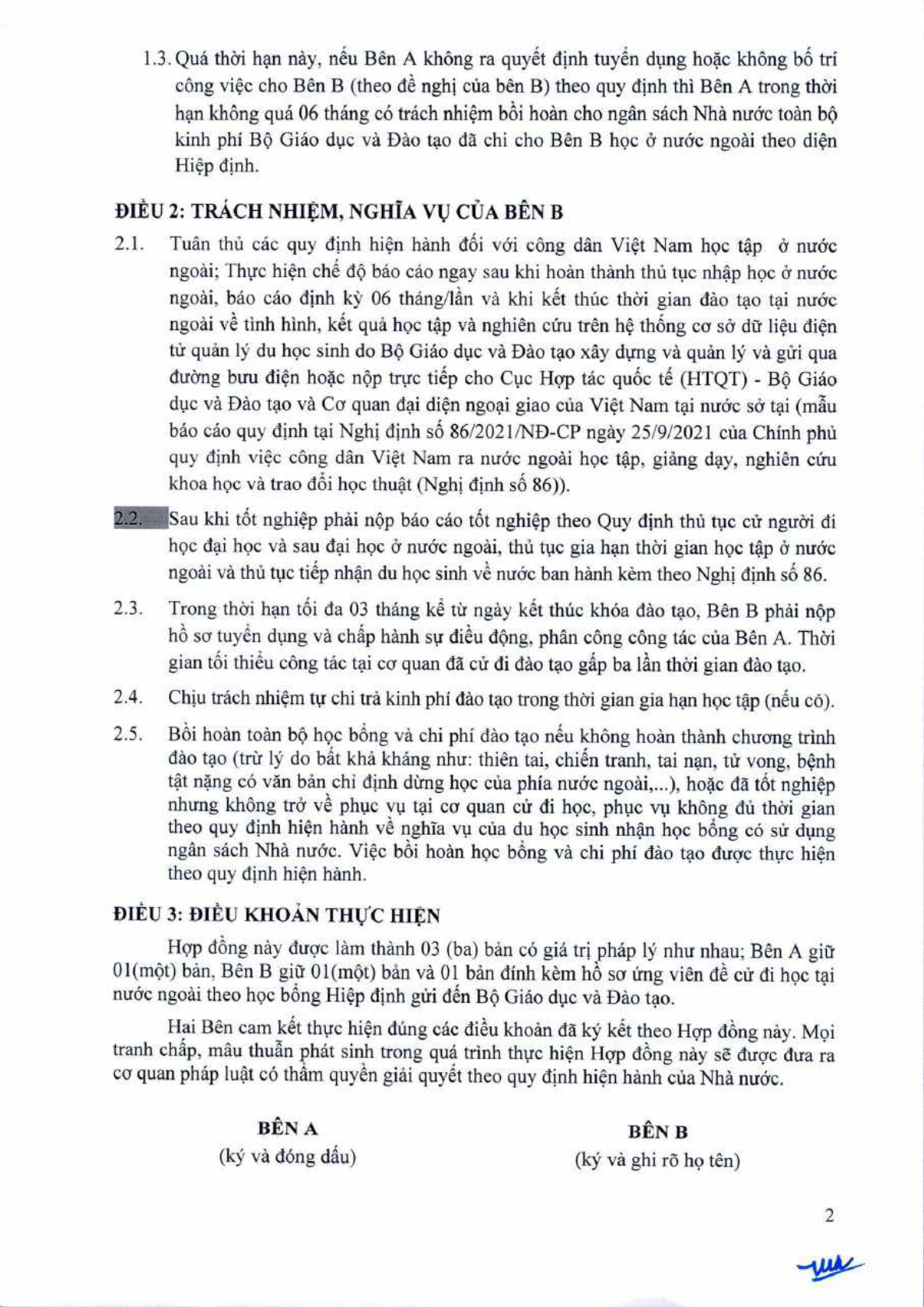 1.3. Quá thời hạn này, nếu Bên A không ra quyết định tuyển dụng hoặc không bố trí công việc cho Bên B (theo đề nghị của bên B) theo quy định thì Bên A trong thời hạn không quá 06 tháng có trách nhiệm bồi hoàn cho ngân sách Nhà nước toàn bộ kinh phí Bộ Giáo dục và Đào tạo đã chi cho Bên B học ở nước ngoài theo diện Hiệp định.

ĐIỀU 2: TRÁCH NHIỆM, NGHĨA VỤ CỦA BÊN B

2.1. Tuân thủ các quy định hiện hành đối với công dân Việt Nam học tập ở nước ngoài; Thực hiện chế độ báo cáo ngay sau khi hoàn thành thủ tục nhập học ở nước ngoài, báo cáo định kỳ 06 tháng/lần và khi kết thúc thời gian đào tạo tại nước ngoài về tình hình, kết quả học tập và nghiên cứu trên hệ thống cơ sở dữ liệu điện tử quản lý du học sinh do Bộ Giáo dục và Đào tạo xây dựng và quản lý và gửi qua đường bưu điện hoặc nộp trực tiếp cho Cục Hợp tác quốc tế (HTQT) - Bộ Giáo dục và Đào tạo và Cơ quan đại diện ngoại giao của Việt Nam tại nước sở tại (mẫu báo cáo quy định tại Nghị định số 86/2021/NĐ-CP ngày 25/9/2021 của Chính phủ quy định việc công dân Việt Nam ra nước ngoài học tập, giảng dạy, nghiên cứu khoa học và trao đổi học thuật (Nghị định số 86)).

2.2. Sau khi tốt nghiệp phải nộp báo cáo tốt nghiệp theo Quy định thủ tục cử người đi học đại học và sau đại học ở nước ngoài, thủ tục gia hạn thời gian học tập ở nước ngoài và thủ tục tiếp nhận du học sinh về nước ban hành kèm theo Nghị định số 86.

2.3. Trong thời hạn tối đa 03 tháng kể từ ngày kết thúc khóa đào tạo, Bên B phải nộp hồ sơ tuyển dụng và chấp hành sự điều động, phân công công tác của Bên A. Thời gian tối thiểu công tác tại cơ quan đã cử đi đào tạo gấp ba lần thời gian đào tạo.

2.4. Chịu trách nhiệm tự chi trả kinh phí đào tạo trong thời gian gia hạn học tập (nếu có).

2.5. Bồi hoàn toàn bộ học bổng và chi phí đào tạo nếu không hoàn thành chương trình đào tạo (trừ lý do bất khả kháng như: thiên tai, chiến tranh, tai nạn, tử vong, bệnh tật nặng có văn bản chỉ định dừng học của phía nước ngoài,...), hoặc đã tốt nghiệp nhưng không trở về phục vụ tại cơ quan cử đi học, phục vụ không đủ thời gian theo quy định hiện hành về nghĩa vụ của du học sinh nhận học bổng có sử dụng ngân sách Nhà nước. Việc bồi hoàn học bổng và chi phí đào tạo được thực hiện theo quy định hiện hành.

ĐIỀU 3: ĐIỀU KHOẢN THỰC HIỆN

Hợp đồng này được làm thành 03 (ba) bản có giá trị pháp lý như nhau; Bên A giữ 01(một) bản, Bên B giữ 01(một) bản và 01 bản đính kèm hồ sơ ứng viên đề cử đi học tại nước ngoài theo học bổng Hiệp định gửi đến Bộ Giáo dục và Đào tạo.

Hai Bên cam kết thực hiện đúng các điều khoản đã ký kết theo Hợp đồng này. Mọi tranh chấp, mâu thuẫn phát sinh trong quá trình thực hiện Hợp đồng này sẽ được đưa ra cơ quan pháp luật có thẩm quyền giải quyết theo quy định hiện hành của Nhà nước.

BÊN A
(ký và đóng dấu)

BÊN B
(ký và ghi rõ họ tên)

2